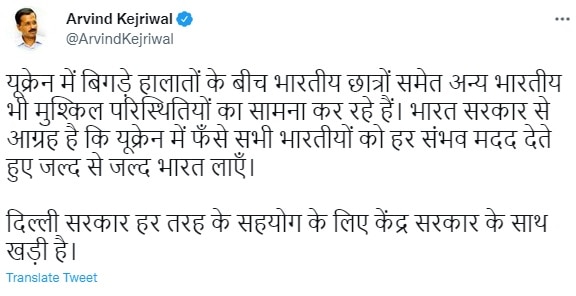 Arvind Kejriwal
@ArvindKejriwal

यूक्रेन में बिगड़े हालातों के बीच भारतीय छात्रों समेत अन्य भारतीय भी मुश्किल परिस्थितियों का सामना कर रहे हैं। भारत सरकार से आग्रह है कि यूक्रेन में फँसे सभी भारतीयों को हर संभव मदद देते हुए जल्द से जल्द भारत लाएँ।

दिल्ली सरकार हर तरह के सहयोग के लिए केंद्र सरकार के साथ खड़ी है।

Translate Tweet